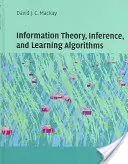 David J. C. MacKay

Information Theory, Inference, and Learning Algorithms